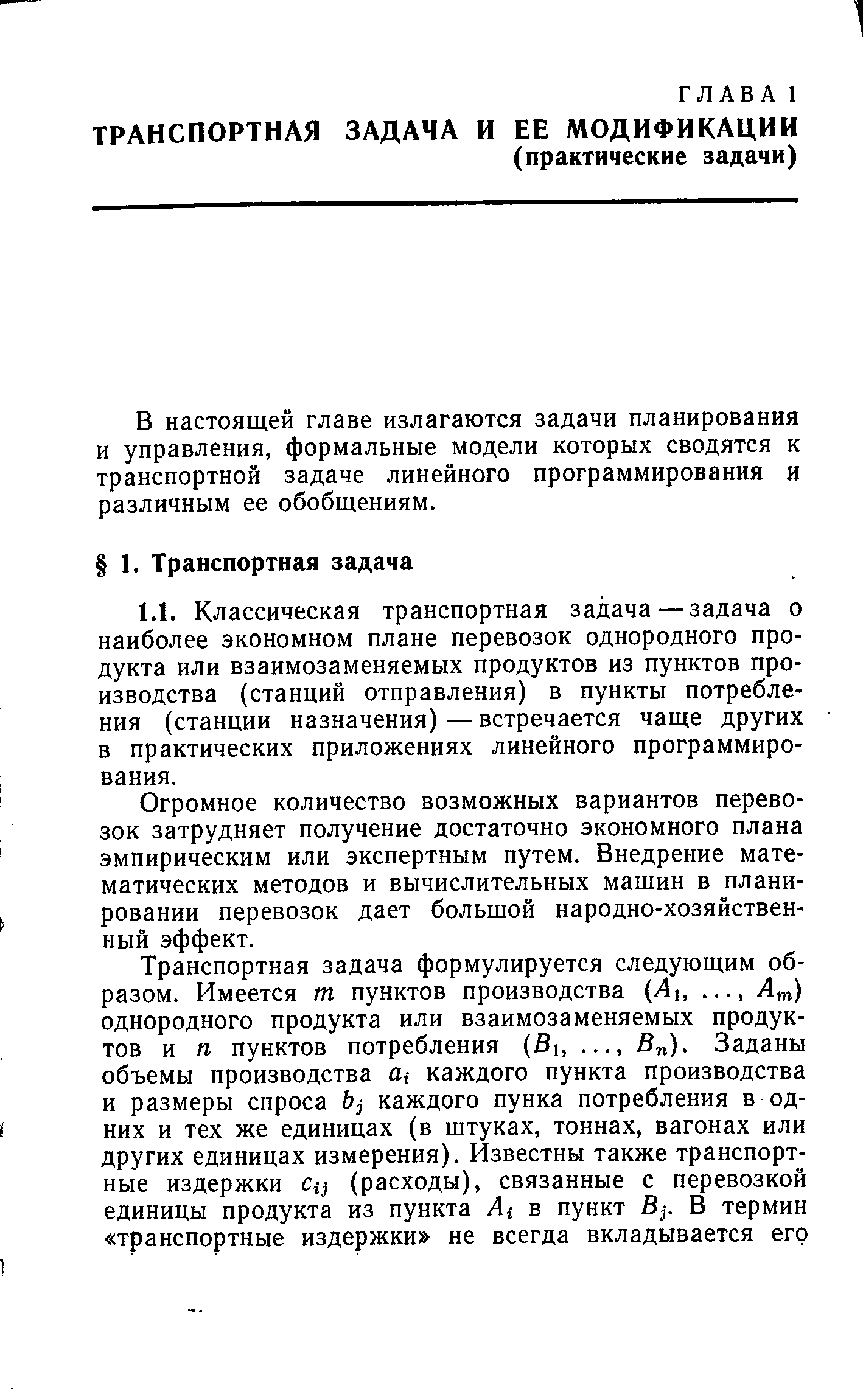 ГЛАВА 1
ТРАНСПОРТНАЯ ЗАДАЧА И ЕЕ МОДИФИКАЦИИ
(практические задачи)

В настоящей главе излагаются задачи планирования и управления, формальные модели которых сводятся к транспортной задаче линейного программирования и различным ее обобщениям.

§ 1. Транспортная задача

1.1. Классическая транспортная задача — задача о наиболее экономном плане перевозок однородного продукта или взаимозаменяемых продуктов из пунктов производства (станций отправления) в пункты потребления (станции назначения) — встречается чаще других в практических приложениях линейного программирования.

Огромное количество возможных вариантов перевозок затрудняет получение достаточно экономного плана эмпирическим или экспертным путем. Внедрение математических методов и вычислительных машин в планировании перевозок дает большой народно-хозяйственный эффект.

Транспортная задача формулируется следующим образом. Имеется $m$ пунктов производства $(A_1, \ldots, A_m)$ однородного продукта или взаимозаменяемых продуктов и $n$ пунктов потребления $(B_1, \ldots, B_n)$. Заданы объемы производства $a_i$ каждого пункта производства и размеры спроса $b_j$ каждого пунка потребления в одних и тех же единицах (в штуках, тоннах, вагонах или других единицах измерения). Известны также транспортные издержки $c_{ij}$ (расходы), связанные с перевозкой единицы продукта из пункта $A_i$ в пункт $B_j$. В термин «транспортные издержки» не всегда вкладывается его